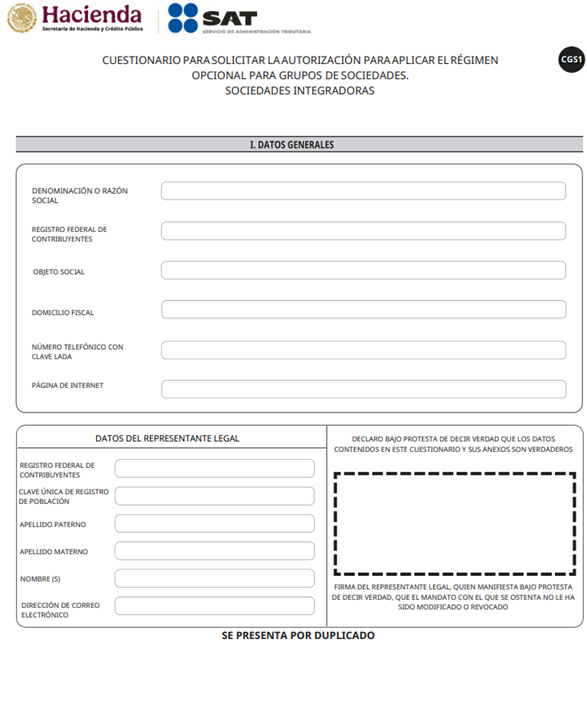 Hacienda
Secretaría de Hacienda y Crédito Público

SAT
SERVICIO DE ADMINISTRACIÓN TRIBUTARIA

CUESTIONARIO PARA SOLICITAR LA AUTORIZACIÓN PARA APLICAR EL RÉGIMEN OPCIONAL PARA GRUPOS DE SOCIEDADES.
SOCIEDADES INTEGRADORAS

CGS1

I. DATOS GENERALES

DENOMINACIÓN O RAZÓN SOCIAL

REGISTRO FEDERAL DE CONTRIBUYENTES

OBJETO SOCIAL

DOMICILIO FISCAL

NÚMERO TELEFÓNICO CON CLAVE LADA

PÁGINA DE INTERNET

DATOS DEL REPRESENTANTE LEGAL

REGISTRO FEDERAL DE CONTRIBUYENTES

CLAVE ÚNICA DE REGISTRO DE POBLACIÓN

APELLIDO PATERNO

APELLIDO MATERNO

NOMBRE (S)

DIRECCIÓN DE CORREO ELECTRÓNICO

DECLARO BAJO PROTESTA DE DECIR VERDAD QUE LOS DATOS CONTENIDOS EN ESTE CUESTIONARIO Y SUS ANEXOS SON VERDADEROS

FIRMA DEL REPRESENTANTE LEGAL, QUIEN MANIFIESTA BAJO PROTESTA DE DECIR VERDAD, QUE EL MANDATO CON EL QUE SE OSTENTA NO LE HA SIDO MODIFICADO O REVOCADO

SE PRESENTA POR DUPLICADO